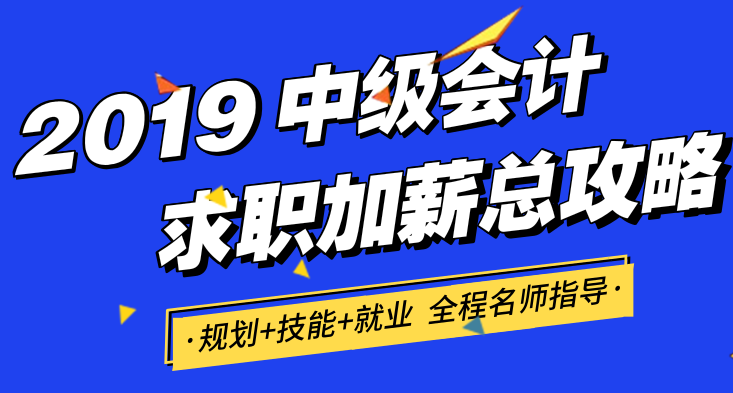 2019 中级会计
求职加薪总攻略

·规划+技能+就业 全程名师指导·